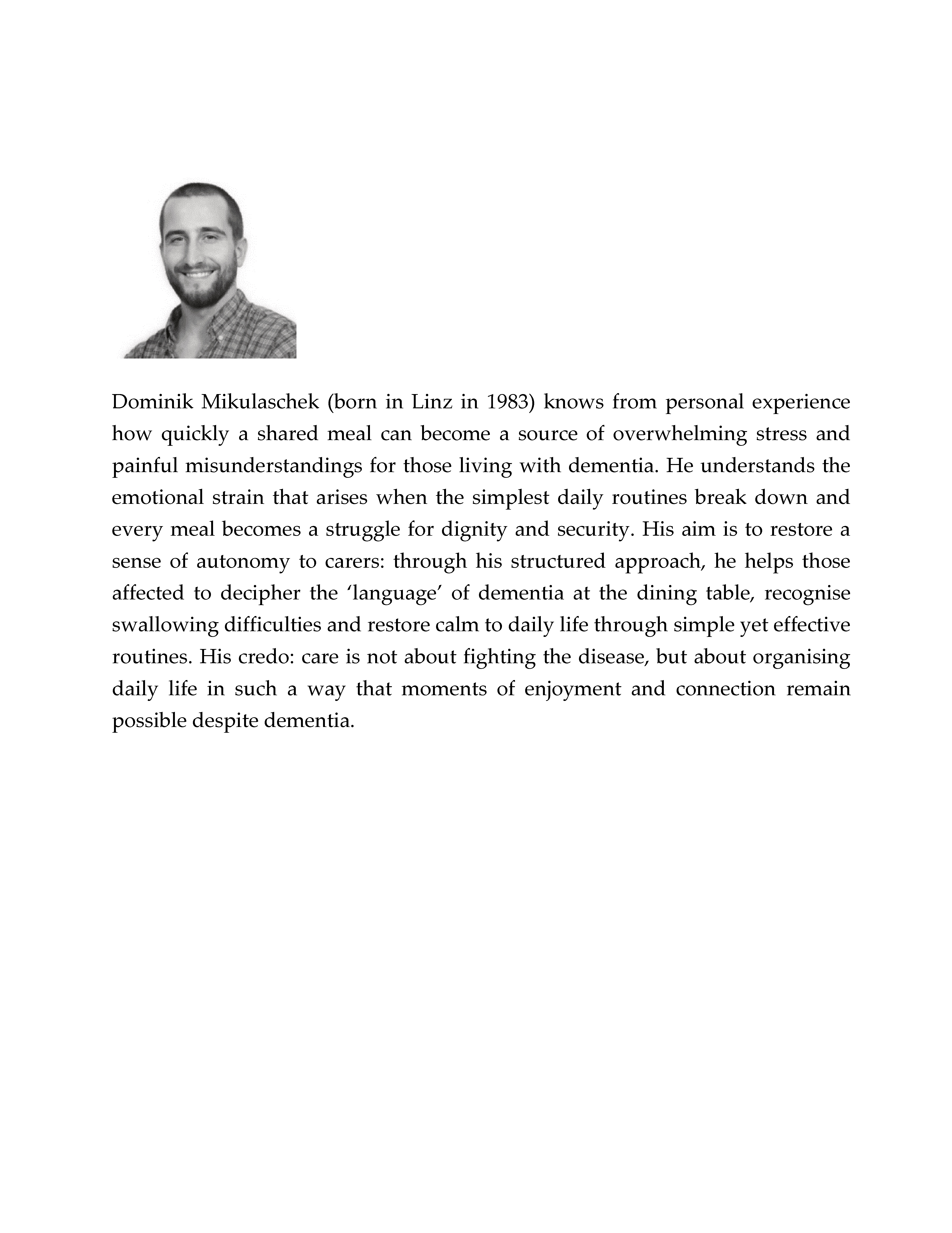 Dominik Mikulaschek (born in Linz in 1983) knows from personal experience how quickly a shared meal can become a source of overwhelming stress and painful misunderstandings for those living with dementia. He understands the emotional strain that arises when the simplest daily routines break down and every meal becomes a struggle for dignity and security. His aim is to restore a sense of autonomy to carers: through his structured approach, he helps those affected to decipher the ‘language’ of dementia at the dining table, recognise swallowing difficulties and restore calm to daily life through simple yet effective routines. His credo: care is not about fighting the disease, but about organising daily life in such a way that moments of enjoyment and connection remain possible despite dementia.